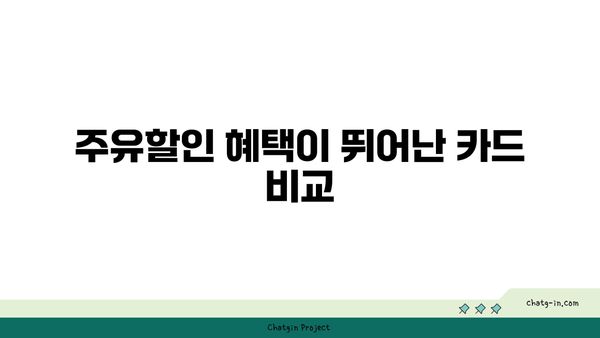 주유할인 혜택이 뛰어난 카드 비교

chatg-in.com

Chatgin Project